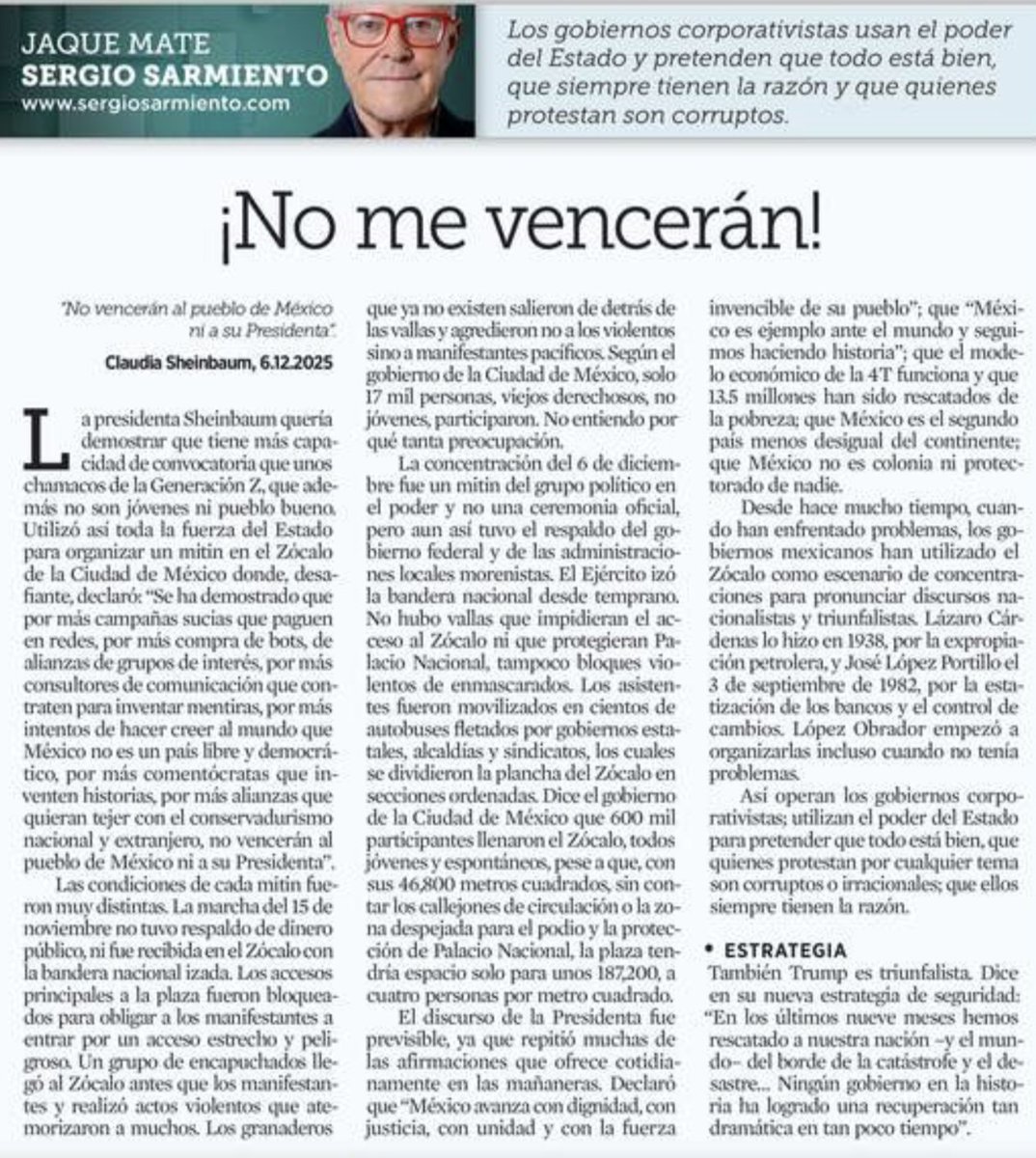 JAQUE MATE
SERGIO SARMIENTO
www.sergiosarmiento.com

Los gobiernos corporativistas usan el poder del Estado y pretenden que todo está bien, que siempre tienen la razón y que quienes protestan son corruptos.

¡No me vencerán!

"No vencerán al pueblo de México ni a su Presidenta".

Claudia Sheinbaum, 6.12.2025

La presidenta Sheinbaum quería demostrar que tiene más capacidad de convocatoria que unos chamacos de la Generación Z, que además no son jóvenes ni pueblo bueno. Utilizó así toda la fuerza del Estado para organizar un mitin en el Zócalo de la Ciudad de México donde, desafiante, declaró: "Se ha demostrado que por más campañas sucias que paguen en redes, por más compra de bots, de alianzas de grupos de interés, por más consultores de comunicación que contraten para inventar mentiras, por más intentos de hacer creer al mundo que México no es un país libre y democrático, por más comentócratas que inventen historias, por más alianzas que quieran tejer con el conservadurismo nacional y extranjero, no vencerán al pueblo de México ni a su Presidenta".

Las condiciones de cada mitin fueron muy distintas. La marcha del 15 de noviembre no tuvo respaldo de dinero público, ni fue recibida en el Zócalo con la bandera nacional izada. Los accesos principales a la plaza fueron bloqueados para obligar a los manifestantes a entrar por un acceso estrecho y peligroso. Un grupo de encapuchados llegó al Zócalo antes que los manifestantes y realizó actos violentos que atemorizaron a muchos. Los granaderos que ya no existen salieron de detrás de las vallas y agredieron no a los violentos sino a manifestantes pacíficos. Según el gobierno de la Ciudad de México, solo 17 mil personas, viejos derechosos, no jóvenes, participaron. No entiendo por qué tanta preocupación.

La concentración del 6 de diciembre fue un mitin del grupo político en el poder y no una ceremonia oficial, pero aun así tuvo el respaldo del gobierno federal y de las administraciones locales morenistas. El Ejército izó la bandera nacional desde temprano. No hubo vallas que impidieran el acceso al Zócalo ni que protegieran Palacio Nacional, tampoco bloques violentos de enmascarados. Los asistentes fueron movilizados en cientos de autobuses fletados por gobiernos estatales, alcaldías y sindicatos, los cuales se dividieron la plancha del Zócalo en secciones ordenadas. Dice el gobierno de la Ciudad de México que 600 mil participantes llenaron el Zócalo, todos jóvenes y espontáneos, pese a que, con sus 46,800 metros cuadrados, sin contar los callejones de circulación o la zona despejada para el podio y la protección de Palacio Nacional, la plaza tendría espacio solo para unos 187,200, a cuatro personas por metro cuadrado.

El discurso de la Presidenta fue previsible, ya que repitió muchas de las afirmaciones que ofrece cotidianamente en las mañaneras. Declaró que "México avanza con dignidad, con justicia, con unidad y con la fuerza invencible de su pueblo"; que "México es ejemplo ante el mundo y seguimos haciendo historia"; que el modelo económico de la 4T funciona y que 13.5 millones han sido rescatados de la pobreza; que México es el segundo país menos desigual del continente; que México no es colonia ni protectorado de nadie.

Desde hace mucho tiempo, cuando han enfrentado problemas, los gobiernos mexicanos han utilizado el Zócalo como escenario de concentraciones para pronunciar discursos nacionalistas y triunfalistas. Lázaro Cárdenas lo hizo en 1938, por la expropiación petrolera, y José López Portillo el 3 de septiembre de 1982, por la estatización de los bancos y el control de cambios. López Obrador empezó a organizarlas incluso cuando no tenía problemas.

Así operan los gobiernos corporativistas; utilizan el poder del Estado para pretender que todo está bien, que quienes protestan por cualquier tema son corruptos o irracionales; que ellos siempre tienen la razón.

• ESTRATEGIA
También Trump es triunfalista. Dice en su nueva estrategia de seguridad: "En los últimos nueve meses hemos rescatado a nuestra nación –y el mundo– del borde de la catástrofe y el desastre... Ningún gobierno en la historia ha logrado una recuperación tan dramática en tan poco tiempo".